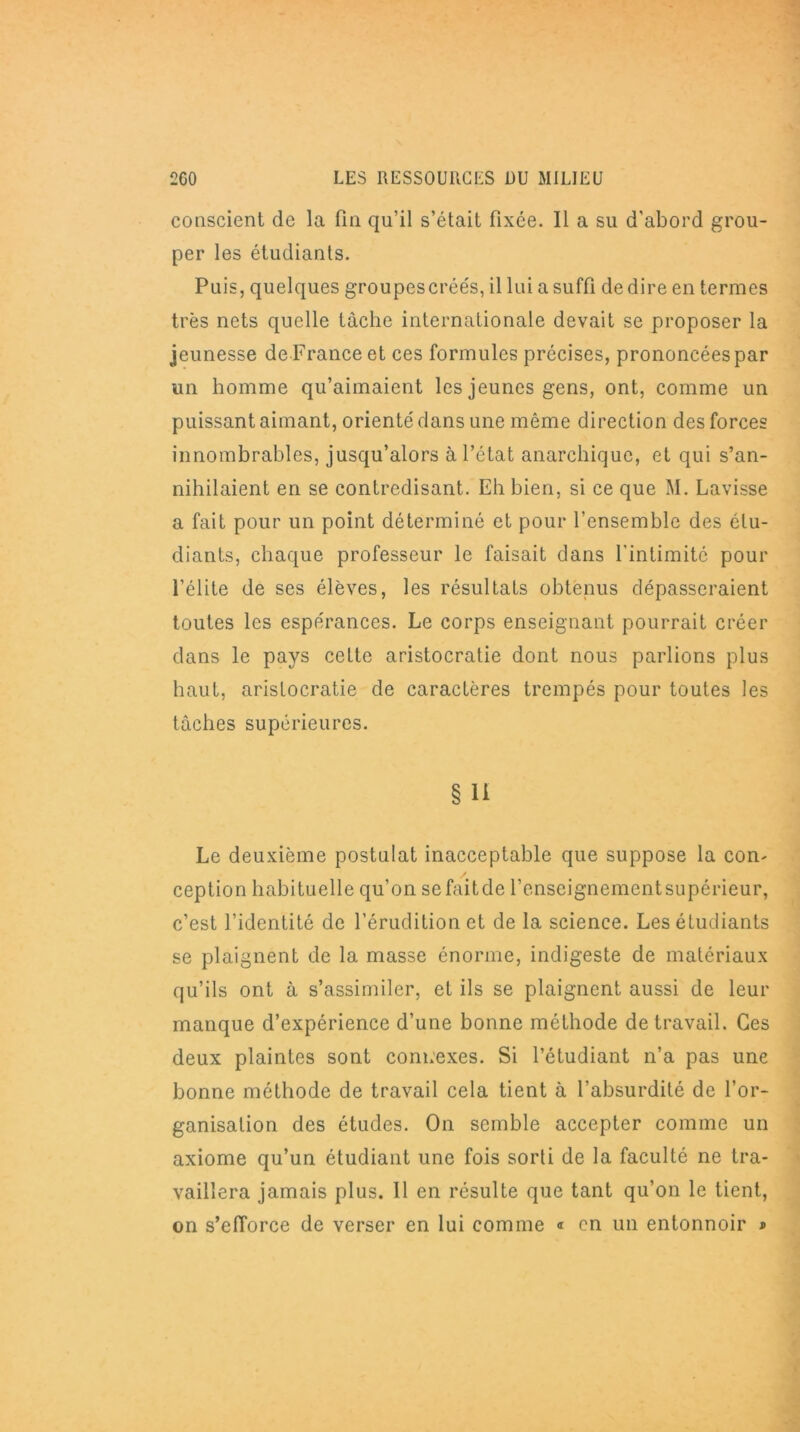 260 LES RESSOURCES DU MILIEU

conscient de la fin qu'il s'était fixée. Il a su d'abord grouper les étudiants.

Puis, quelques groupes créés, il lui a suffi de dire en termes très nets quelle tâche internationale devait se proposer la jeunesse de France et ces formules précises, prononcées par un homme qu'aimaient les jeunes gens, ont, comme un puissant aimant, orienté dans une même direction des forces innombrables, jusqu'alors à l'état anarchique, et qui s'annihilaient en se contredisant. Eh bien, si ce que M. Lavisse a fait pour un point déterminé et pour l'ensemble des étudiants, chaque professeur le faisait dans l'intimité pour l'élite de ses élèves, les résultats obtenus dépasseraient toutes les espérances. Le corps enseignant pourrait créer dans le pays cette aristocratie dont nous parlions plus haut, aristocratie de caractères trempés pour toutes les tâches supérieures.

§ II

Le deuxième postulat inacceptable que suppose la conception habituelle qu'on se fait de l'enseignement supérieur, c'est l'identité de l'érudition et de la science. Les étudiants se plaignent de la masse énorme, indigeste de matériaux qu'ils ont à s'assimiler, et ils se plaignent aussi de leur manque d'expérience d'une bonne méthode de travail. Ces deux plaintes sont connexes. Si l'étudiant n'a pas une bonne méthode de travail cela tient à l'absurdité de l'organisation des études. On semble accepter comme un axiome qu'un étudiant une fois sorti de la faculté ne travaillera jamais plus. Il en résulte que tant qu'on le tient, on s'efforce de verser en lui comme « en un entonnoir »